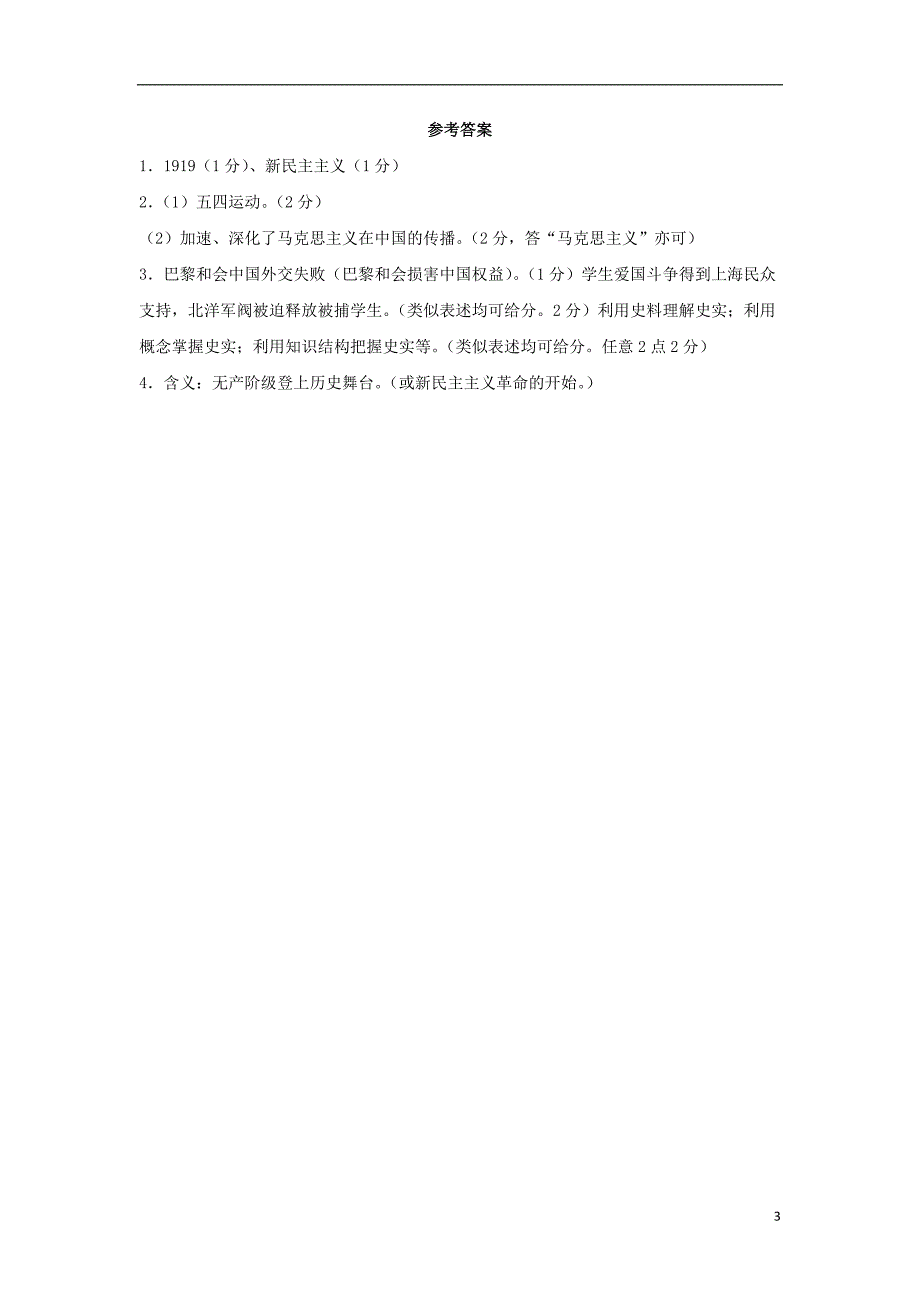 参考答案

1．1919（1 分）、新民主主义（1 分）

2．（1）五四运动。（2 分）

（2）加速、深化了马克思主义在中国的传播。（2 分，答“马克思主义”亦可）

3．巴黎和会中国外交失败（巴黎和会损害中国权益）。（1 分）学生爱国斗争得到上海民众支持，北洋军阀被迫释放被捕学生。（类似表述均可给分。2 分）利用史料理解史实；利用概念掌握史实；利用知识结构把握史实等。（类似表述均可给分。任意 2 点 2 分）

4．含义：无产阶级登上历史舞台。（或新民主主义革命的开始。）

3